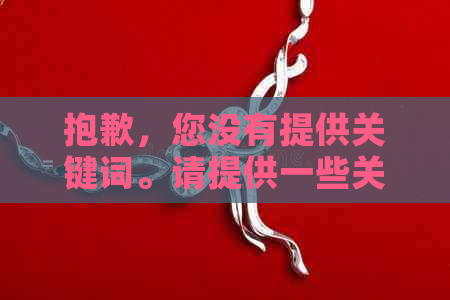 抱歉，您没有提供关键词。请提供一些关